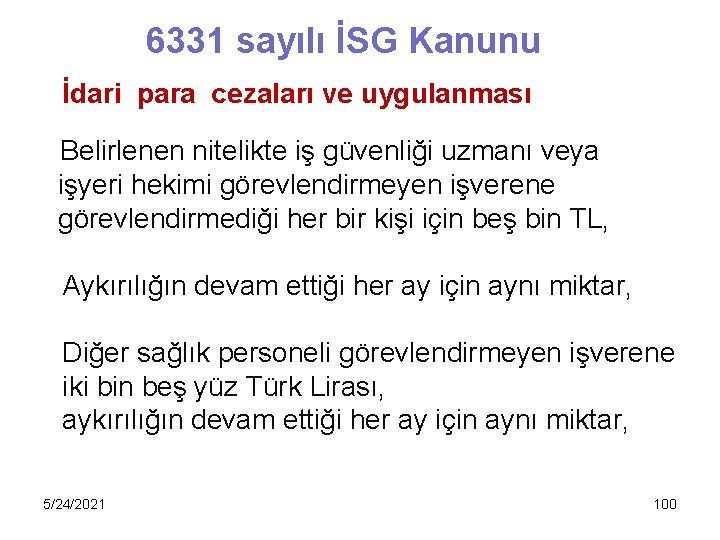 6331 sayılı İSG Kanunu

İdari para cezaları ve uygulanması

Belirlenen nitelikte iş güvenliği uzmanı veya işyeri hekimi görevlendirmeyen işverene görevlendirmediği her bir kişi için beş bin TL,

Aykırılığın devam ettiği her ay için aynı miktar,

Diğer sağlık personeli görevlendirmeyen işverene iki bin beş yüz Türk Lirası, aykırılığın devam ettiği her ay için aynı miktar,

5/24/2021

100